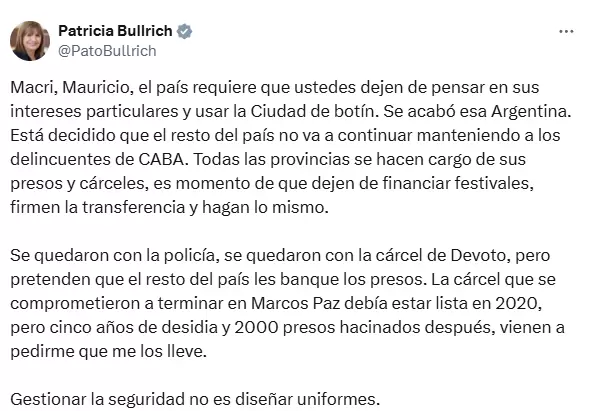 Patricia Bullrich
@PatoBullrich

Macri, Mauricio, el país requiere que ustedes dejen de pensar en sus intereses particulares y usar la Ciudad de botín. Se acabó esa Argentina. Está decidido que el resto del país no va a continuar manteniendo a los delincuentes de CABA. Todas las provincias se hacen cargo de sus presos y cárceles, es momento de que dejen de financiar festivales, firmen la transferencia y hagan lo mismo.

Se quedaron con la policía, se quedaron con la cárcel de Devoto, pero pretenden que el resto del país les banque los presos. La cárcel que se comprometieron a terminar en Marcos Paz debía estar lista en 2020, pero cinco años de desidia y 2000 presos hacinados después, vienen a pedirme que me los lleve.

Gestionar la seguridad no es diseñar uniformes.